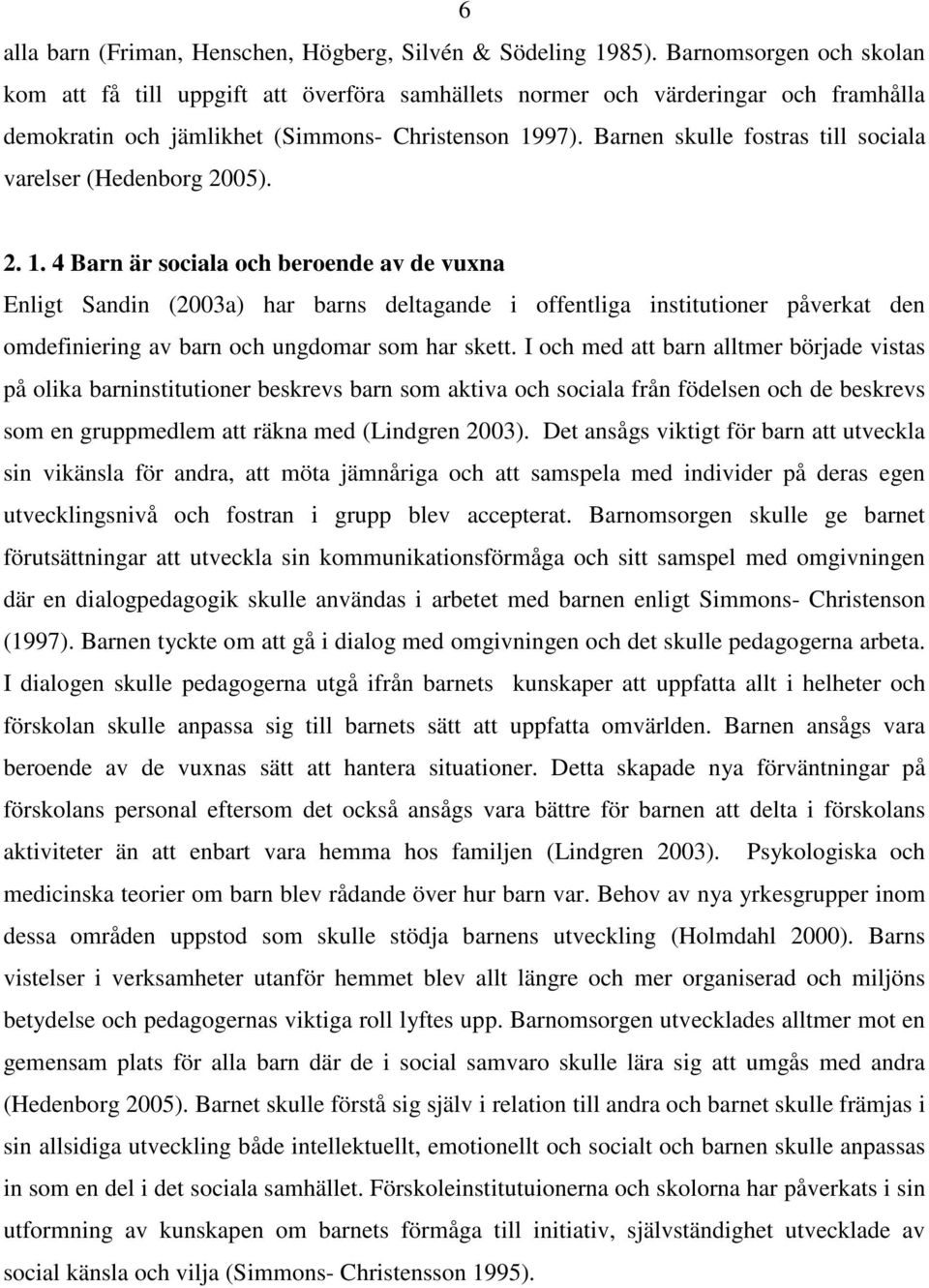 6

alla barn (Friman, Henschen, Högberg, Silvén & Södeling 1985). Barnomsorgen och skolan kom att få till uppgift att överföra samhällets normer och värderingar och framhålla demokratin och jämlikhet (Simmons- Christenson 1997). Barnen skulle fostras till sociala varelser (Hedenborg 2005).

2. 1. 4 Barn är sociala och beroende av de vuxna
Enligt Sandin (2003a) har barns deltagande i offentliga institutioner påverkat den omdefiniering av barn och ungdomar som har skett. I och med att barn alltmer började vistas på olika barninstitutioner beskrevs barn som aktiva och sociala från födelsen och de beskrevs som en gruppmedlem att räkna med (Lindgren 2003). Det ansågs viktigt för barn att utveckla sin vikänsla för andra, att möta jämnåriga och att samspela med individer på deras egen utvecklingsnivå och fostran i grupp blev accepterat. Barnomsorgen skulle ge barnet förutsättningar att utveckla sin kommunikationsförmåga och sitt samspel med omgivningen där en dialogpedagogik skulle användas i arbetet med barnen enligt Simmons- Christenson (1997). Barnen tyckte om att gå i dialog med omgivningen och det skulle pedagogerna arbeta. I dialogen skulle pedagogerna utgå ifrån barnets kunskaper att uppfatta allt i helheter och förskolan skulle anpassa sig till barnets sätt att uppfatta omvärlden. Barnen ansågs vara beroende av de vuxnas sätt att hantera situationer. Detta skapade nya förväntningar på förskolans personal eftersom det också ansågs vara bättre för barnen att delta i förskolans aktiviteter än att enbart vara hemma hos familjen (Lindgren 2003). Psykologiska och medicinska teorier om barn blev rådande över hur barn var. Behov av nya yrkesgrupper inom dessa områden uppstod som skulle stödja barnens utveckling (Holmdahl 2000). Barns vistelser i verksamheter utanför hemmet blev allt längre och mer organiserad och miljöns betydelse och pedagogernas viktiga roll lyftes upp. Barnomsorgen utvecklades alltmer mot en gemensam plats för alla barn där de i social samvaro skulle lära sig att umgås med andra (Hedenborg 2005). Barnet skulle förstå sig själv i relation till andra och barnet skulle främjas i sin allsidiga utveckling både intellektuellt, emotionellt och socialt och barnen skulle anpassas in som en del i det sociala samhället. Förskoleinstitutuionerna och skolorna har påverkats i sin utformning av kunskapen om barnets förmåga till initiativ, självständighet utvecklade av social känsla och vilja (Simmons- Christensson 1995).